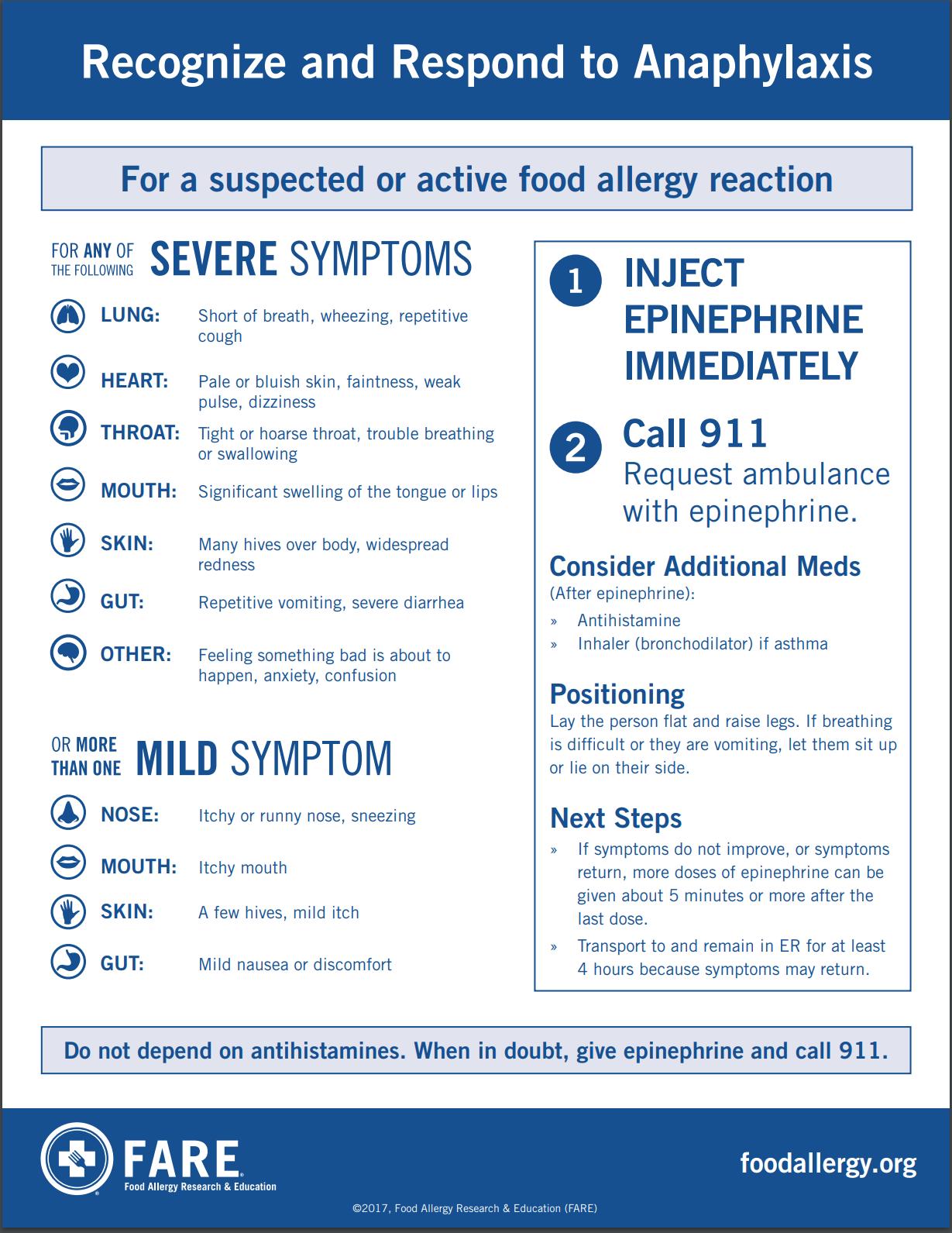 Recognize and Respond to Anaphylaxis

For a suspected or active food allergy reaction

FOR ANY OF THE FOLLOWING SEVERE SYMPTOMS

LUNG: Short of breath, wheezing, repetitive cough

HEART: Pale or bluish skin, faintness, weak pulse, dizziness

THROAT: Tight or hoarse throat, trouble breathing or swallowing

MOUTH: Significant swelling of the tongue or lips

SKIN: Many hives over body, widespread redness

GUT: Repetitive vomiting, severe diarrhea

OTHER: Feeling something bad is about to happen, anxiety, confusion

OR MORE THAN ONE MILD SYMPTOM

NOSE: Itchy or runny nose, sneezing

MOUTH: Itchy mouth

SKIN: A few hives, mild itch

GUT: Mild nausea or discomfort

1 INJECT EPINEPHRINE IMMEDIATELY

2 Call 911
Request ambulance with epinephrine.

Consider Additional Meds
(After epinephrine):
» Antihistamine
» Inhaler (bronchodilator) if asthma

Positioning
Lay the person flat and raise legs. If breathing is difficult or they are vomiting, let them sit up or lie on their side.

Next Steps
» If symptoms do not improve, or symptoms return, more doses of epinephrine can be given about 5 minutes or more after the last dose.
» Transport to and remain in ER for at least 4 hours because symptoms may return.

Do not depend on antihistamines. When in doubt, give epinephrine and call 911.

FARE
Food Allergy Research & Education

foodallergy.org

©2017, Food Allergy Research & Education (FARE)